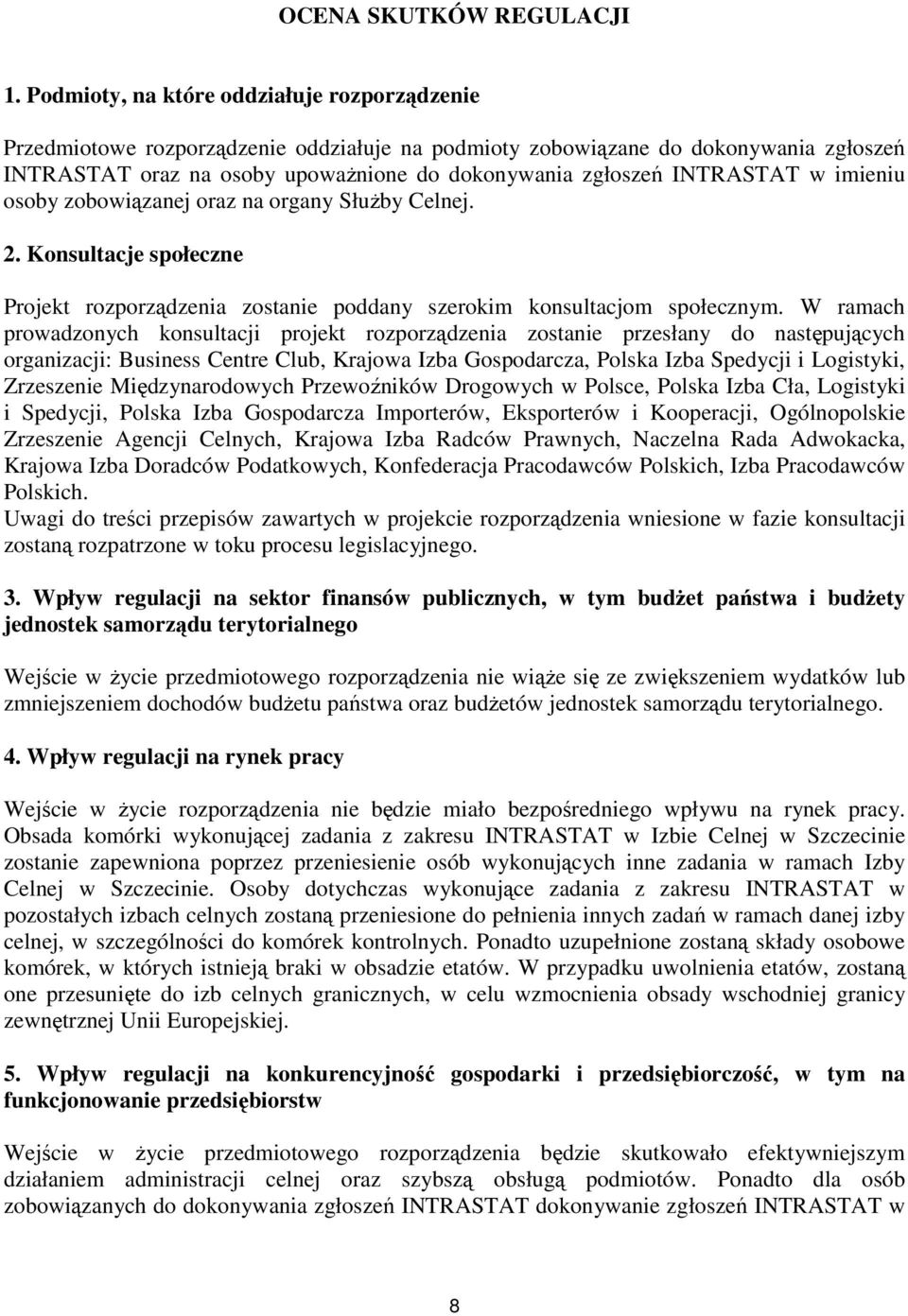 OCENA SKUTKÓW REGULACJI

1. Podmioty, na które oddziałuje rozporządzenie

Przedmiotowe rozporządzenie oddziałuje na podmioty zobowiązane do dokonywania zgłoszeń INTRASTAT oraz na osoby upoważnione do dokonywania zgłoszeń INTRASTAT w imieniu osoby zobowiązanej oraz na organy Służby Celnej.

2. Konsultacje społeczne

Projekt rozporządzenia zostanie poddany szerokim konsultacjom społecznym. W ramach prowadzonych konsultacji projekt rozporządzenia zostanie przesłany do następujących organizacji: Business Centre Club, Krajowa Izba Gospodarcza, Polska Izba Spedycji i Logistyki, Zrzeszenie Międzynarodowych Przewoźników Drogowych w Polsce, Polska Izba Cła, Logistyki i Spedycji, Polska Izba Gospodarcza Importerów, Eksporterów i Kooperacji, Ogólnopolskie Zrzeszenie Agencji Celnych, Krajowa Izba Radców Prawnych, Naczelna Rada Adwokacka, Krajowa Izba Doradców Podatkowych, Konfederacja Pracodawców Polskich, Izba Pracodawców Polskich.
Uwagi do treści przepisów zawartych w projekcie rozporządzenia wniesione w fazie konsultacji zostaną rozpatrzone w toku procesu legislacyjnego.

3. Wpływ regulacji na sektor finansów publicznych, w tym budżet państwa i budżety jednostek samorządu terytorialnego

Wejście w życie przedmiotowego rozporządzenia nie wiąże się ze zwiększeniem wydatków lub zmniejszeniem dochodów budżetu państwa oraz budżetów jednostek samorządu terytorialnego.

4. Wpływ regulacji na rynek pracy

Wejście w życie rozporządzenia nie będzie miało bezpośredniego wpływu na rynek pracy. Obsada komórki wykonującej zadania z zakresu INTRASTAT w Izbie Celnej w Szczecinie zostanie zapewniona poprzez przeniesienie osób wykonujących inne zadania w ramach Izby Celnej w Szczecinie. Osoby dotychczas wykonujące zadania z zakresu INTRASTAT w pozostałych izbach celnych zostaną przeniesione do pełnienia innych zadań w ramach danej izby celnej, w szczególności do komórek kontrolnych. Ponadto uzupełnione zostaną składy osobowe komórek, w których istnieją braki w obsadzie etatów. W przypadku uwolnienia etatów, zostaną one przesunięte do izb celnych granicznych, w celu wzmocnienia obsady wschodniej granicy zewnętrznej Unii Europejskiej.

5. Wpływ regulacji na konkurencyjność gospodarki i przedsiębiorczość, w tym na funkcjonowanie przedsiębiorstw

Wejście w życie przedmiotowego rozporządzenia będzie skutkowało efektywniejszym działaniem administracji celnej oraz szybszą obsługą podmiotów. Ponadto dla osób zobowiązanych do dokonywania zgłoszeń INTRASTAT dokonywanie zgłoszeń INTRASTAT w

8